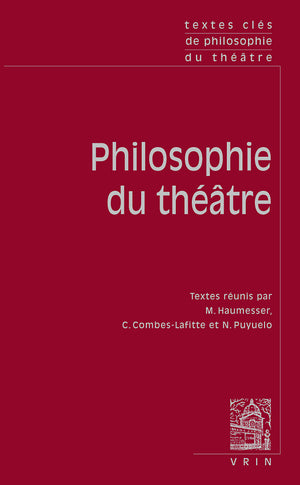 textes clés
de philosophie
du théâtre

Philosophie
du théâtre

Textes réunis par
M. Haumesser,
C. Combes-Lafitte et N. Puyuelo

VRIN